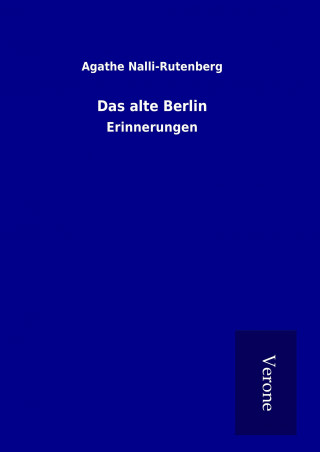 Agathe Nalli-Rutenberg

Das alte Berlin

Erinnerungen

Verone